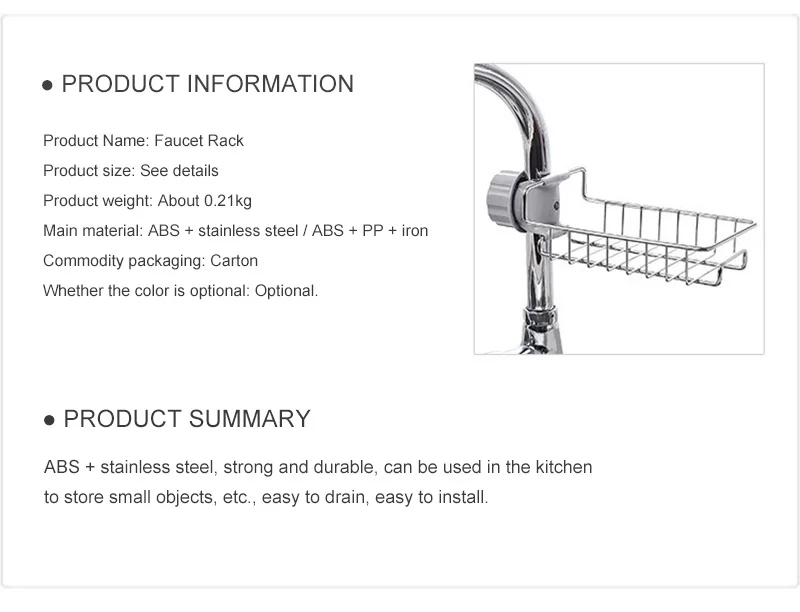 ● PRODUCT INFORMATION

Product Name: Faucet Rack
Product size: See details
Product weight: About 0.21kg
Main material: ABS + stainless steel / ABS + PP + iron
Commodity packaging: Carton
Whether the color is optional: Optional.

● PRODUCT SUMMARY

ABS + stainless steel, strong and durable, can be used in the kitchen to store small objects, etc., easy to drain, easy to install.